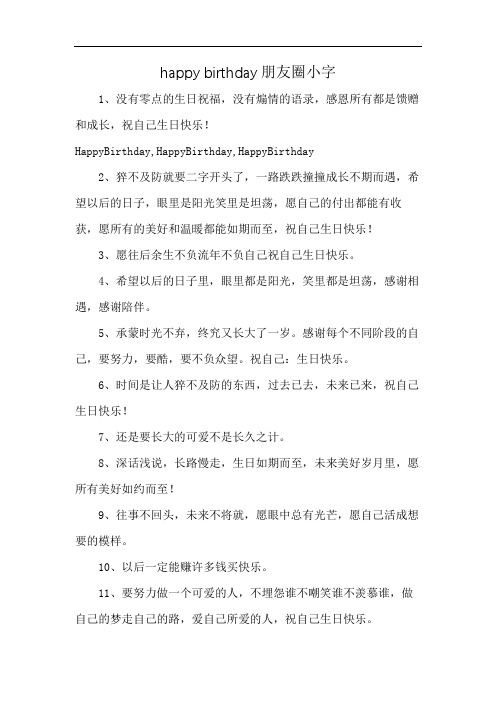 happy birthday 朋友圈小字

1、没有零点的生日祝福，没有煽情的语录，感恩所有都是馈赠和成长，祝自己生日快乐！

HappyBirthday,HappyBirthday,HappyBirthday

2、猝不及防就要二字开头了，一路跌跌撞撞成长不期而遇，希望以后的日子，眼里是阳光笑里是坦荡，愿自己的付出都能有收获，愿所有的美好和温暖都能如期而至，祝自己生日快乐！

3、愿往后余生不负流年不负自己祝自己生日快乐。

4、希望以后的日子里，眼里都是阳光，笑里都是坦荡，感谢相遇，感谢陪伴。

5、承蒙时光不弃，终究又长大了一岁。感谢每个不同阶段的自己，要努力，要酷，要不负众望。祝自己：生日快乐。

6、时间是让人猝不及防的东西，过去已去，未来已来，祝自己生日快乐！

7、还是要长大的可爱不是长久之计。

8、深话浅说，长路慢走，生日如期而至，未来美好岁月里，愿所有美好如约而至！

9、往事不回头，未来不将就，愿眼中总有光芒，愿自己活成想要的模样。

10、以后一定能赚许多钱买快乐。

11、要努力做一个可爱的人，不埋怨谁不嘲笑谁不羡慕谁，做自己的梦走自己的路，爱自己所爱的人，祝自己生日快乐。